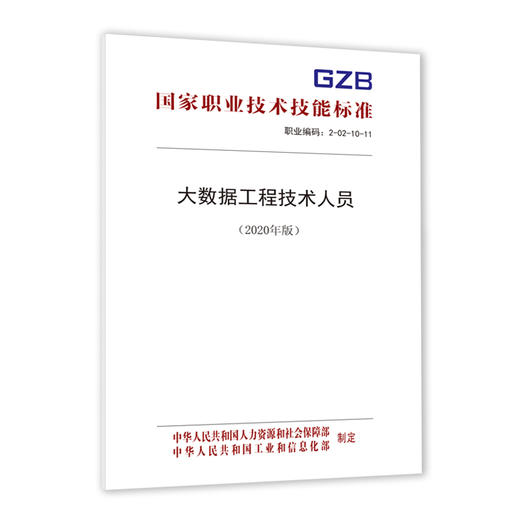 GZB
国家职业技术技能标准

职业编码：2-02-10-11

大数据工程技术人员

（2020年版）

中华人民共和国人力资源和社会保障部
中华人民共和国工业和信息化部
制定